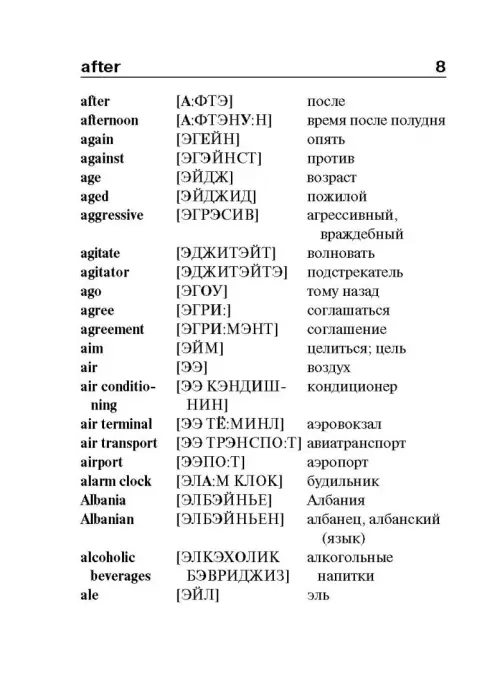 after 8

| | | |
|---|---|---|
| after | [А:ФТЭ] | после |
| afternoon | [А:ФТЭНУ:Н] | время после полудня |
| again | [ЭГЕЙН] | опять |
| against | [ЭГЭЙНСТ] | против |
| age | [ЭЙДЖ] | возраст |
| aged | [ЭЙДЖИД] | пожилой |
| aggressive | [ЭГРЭСИВ] | агрессивный, враждебный |
| agitate | [ЭДЖИТЭЙТ] | волновать |
| agitator | [ЭДЖИТЭЙТЭ] | подстрекатель |
| ago | [ЭГОУ] | тому назад |
| agree | [ЭГРИ:] | соглашаться |
| agreement | [ЭГРИ:МЭНТ] | соглашение |
| aim | [ЭЙМ] | целиться; цель |
| air | [ЭЭ] | воздух |
| air conditioning | [ЭЭ КЭНДИШНИН] | кондиционер |
| air terminal | [ЭЭ ТЁ:МИНЛ] | аэровокзал |
| air transport | [ЭЭ ТРЭНСПО:Т] | авиатранспорт |
| airport | [ЭЭПО:Т] | аэропорт |
| alarm clock | [ЭЛА:М КЛОК] | будильник |
| Albania | [ЭЛБЭЙНЬЕ] | Албания |
| Albanian | [ЭЛБЭЙНЬЕН] | албанец, албанский (язык) |
| alcoholic beverages | [ЭЛКЭХОЛИК БЭВРИДЖИЗ] | алкогольные напитки |
| ale | [ЭЙЛ] | эль |